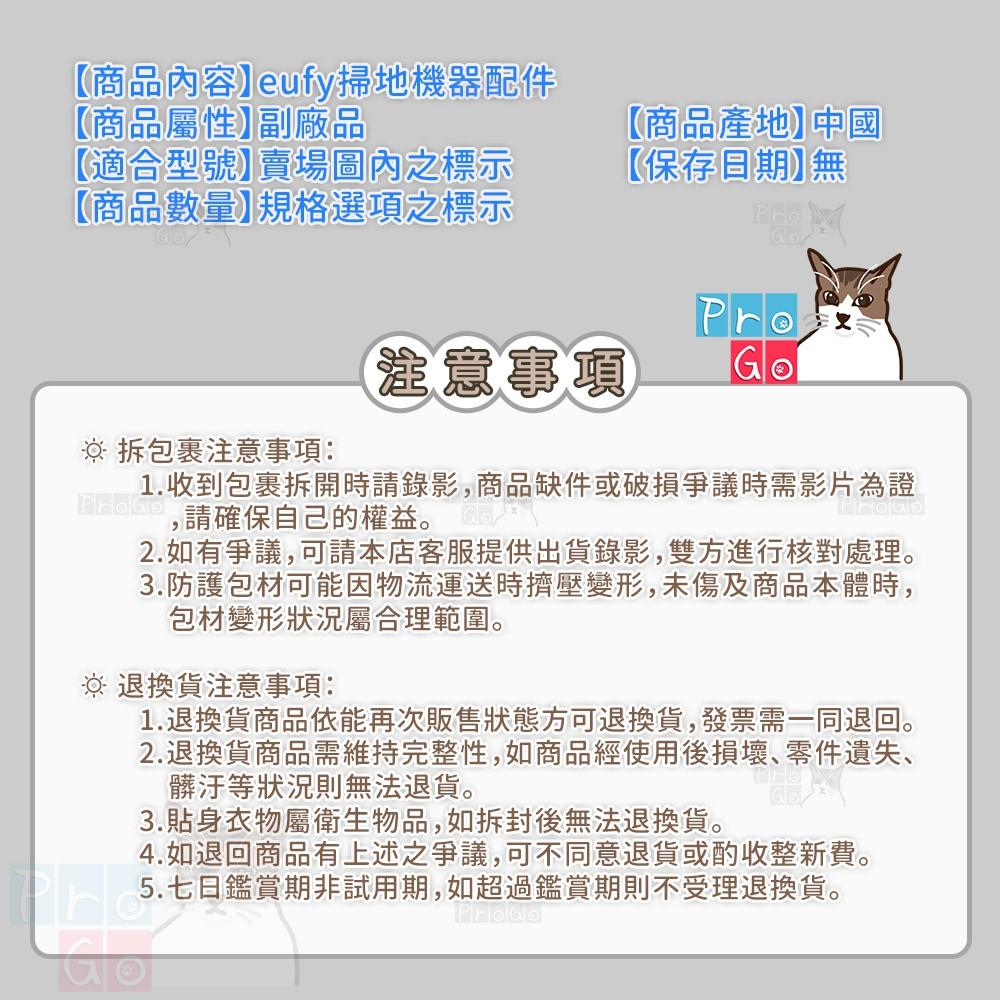 【商品內容】eufy掃地機器配件
【商品屬性】副廠品
【適合型號】賣場圖內之標示
【商品數量】規格選項之標示

【商品產地】中國
【保存日期】無

Pro Go

注意事項

☼ 拆包裹注意事項:
1.收到包裹拆開時請錄影,商品缺件或破損爭議時需影片為證,請確保自己的權益。
2.如有爭議,可請本店客服提供出貨錄影,雙方進行核對處理。
3.防護包材可能因物流運送時擠壓變形,未傷及商品本體時,包材變形狀況屬合理範圍。

☼ 退換貨注意事項:
1.退換貨商品依能再次販售狀態方可退換貨,發票需一同退回。
2.退換貨商品需維持完整性,如商品經使用後損壞、零件遺失、髒汙等狀況則無法退貨。
3.貼身衣物屬衛生物品,如拆封後無法退換貨。
4.如退回商品有上述之爭議,可不同意退貨或酌收整新費。
5.七日鑑賞期非試用期,如超過鑑賞期則不受理退換貨。

Pro Go